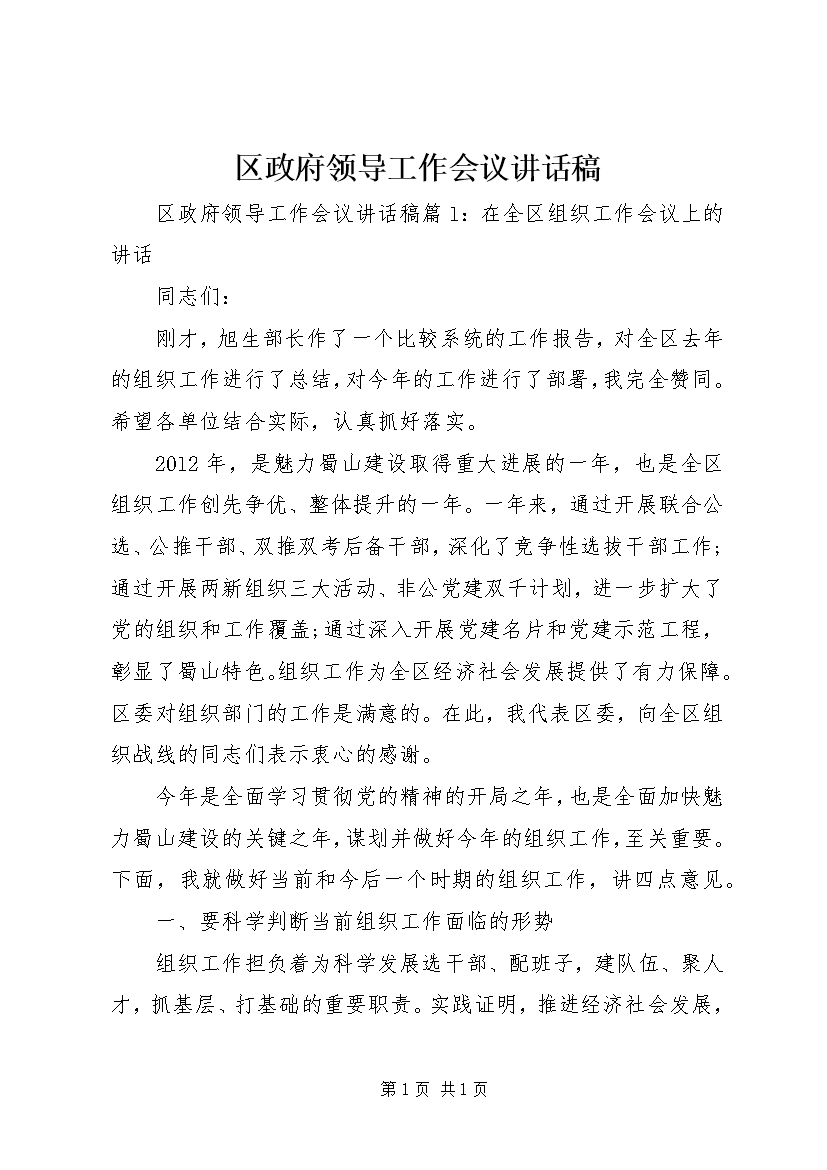 区政府领导工作会议讲话稿

区政府领导工作会议讲话稿篇1：在全区组织工作会议上的讲话

同志们：

刚才，旭生部长作了一个比较系统的工作报告，对全区去年的组织工作进行了总结，对今年的工作进行了部署，我完全赞同。希望各单位结合实际，认真抓好落实。

2012年，是魅力蜀山建设取得重大进展的一年，也是全区组织工作创先争优、整体提升的一年。一年来，通过开展联合公选、公推干部、双推双考后备干部，深化了竞争性选拔干部工作；通过开展两新组织三大活动、非公党建双千计划，进一步扩大了党的组织和工作覆盖；通过深入开展党建名片和党建示范工程，彰显了蜀山特色。组织工作为全区经济社会发展提供了有力保障。区委对组织部门的工作是满意的。在此，我代表区委，向全区组织战线的同志们表示衷心的感谢。

今年是全面学习贯彻党的精神的开局之年，也是全面加快魅力蜀山建设的关键之年，谋划并做好今年的组织工作，至关重要。下面，我就做好当前和今后一个时期的组织工作，讲四点意见。

一、要科学判断当前组织工作面临的形势

组织工作担负着为科学发展选干部、配班子，建队伍、聚人才，抓基层、打基础的重要职责。实践证明，推进经济社会发展，

第1页 共1页